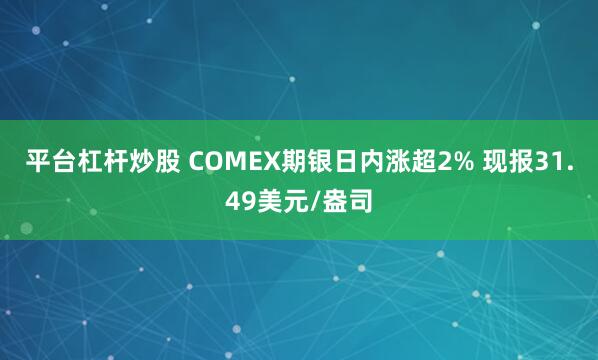 平台杠杆炒股 COMEX期银日内涨超2% 现报31.49美元/盎司